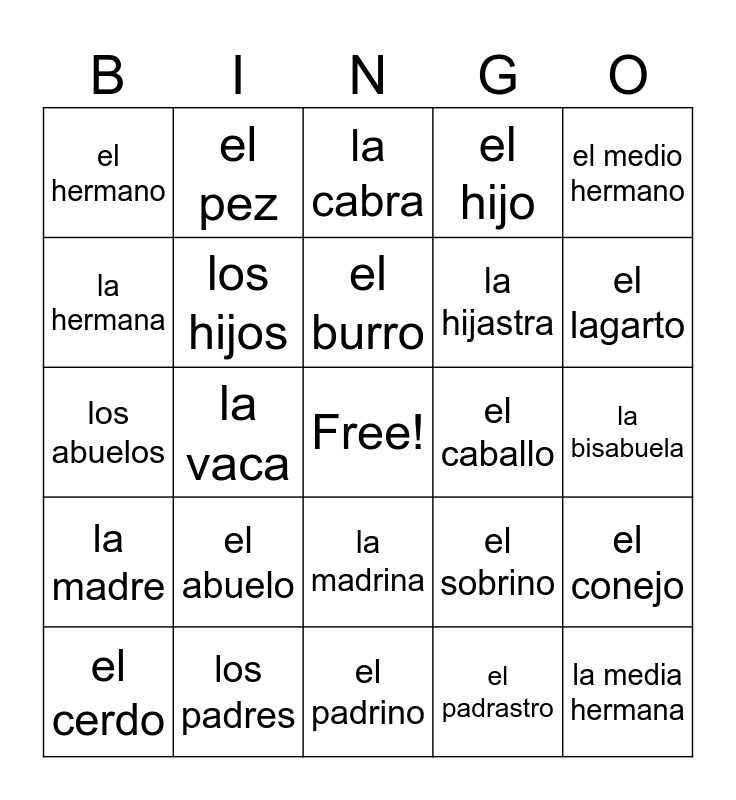 | B | I | N | G | O |
|---|---|---|---|---|
| el hermano | el pez | la cabra | el hijo | el medio hermano |
| la hermana | los hijos | el burro | la hijastra | el lagarto |
| los abuelos | la vaca | Free! | el caballo | la bisabuela |
| la madre | el abuelo | la madrina | el sobrino | el conejo |
| el cerdo | los padres | el padrino | el padrastro | la media hermana |